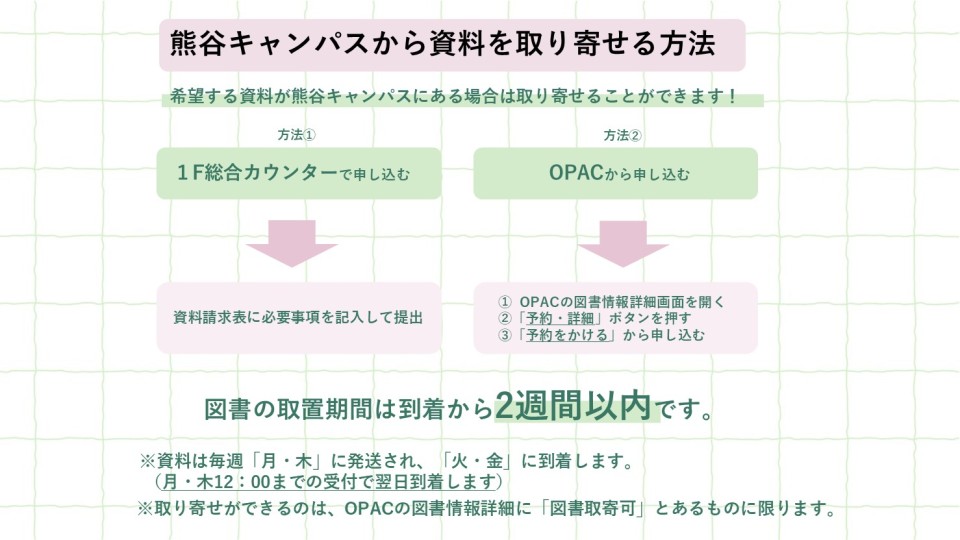 熊谷キャンパスから資料を取り寄せる方法

希望する資料が熊谷キャンパスにある場合は取り寄せることができます！

方法①

１F総合カウンターで申し込む

資料請求表に必要事項を記入して提出

方法②

OPACから申し込む

① OPACの図書情報詳細画面を開く
②「予約・詳細」ボタンを押す
③「予約をかける」から申し込む

図書の取置期間は到着から2週間以内です。

※資料は毎週「月・木」に発送され、「火・金」に到着します。
（月・木12：00までの受付で翌日到着します）
※取り寄せができるのは、OPACの図書情報詳細に「図書取寄可」とあるものに限ります。